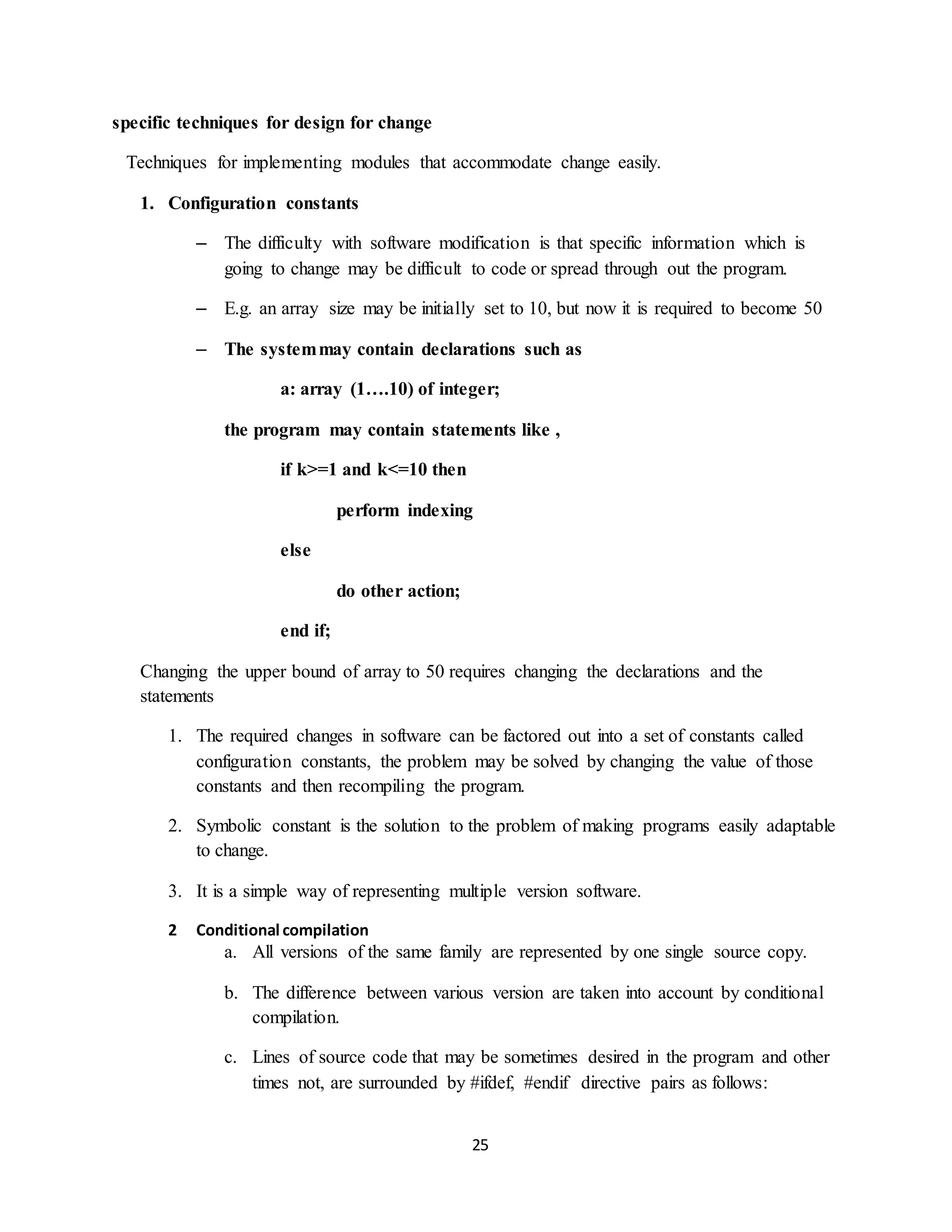 specific techniques for design for change

Techniques for implementing modules that accommodate change easily.

1. Configuration constants

– The difficulty with software modification is that specific information which is going to change may be difficult to code or spread through out the program.

– E.g. an array size may be initially set to 10, but now it is required to become 50

– The system may contain declarations such as

a: array (1….10) of integer;

the program may contain statements like ,

if k>=1 and k<=10 then

perform indexing

else

do other action;

end if;

Changing the upper bound of array to 50 requires changing the declarations and the statements

1. The required changes in software can be factored out into a set of constants called configuration constants, the problem may be solved by changing the value of those constants and then recompiling the program.

2. Symbolic constant is the solution to the problem of making programs easily adaptable to change.

3. It is a simple way of representing multiple version software.

2 Conditional compilation

a. All versions of the same family are represented by one single source copy.

b. The difference between various version are taken into account by conditional compilation.

c. Lines of source code that may be sometimes desired in the program and other times not, are surrounded by #ifdef, #endif directive pairs as follows:

25